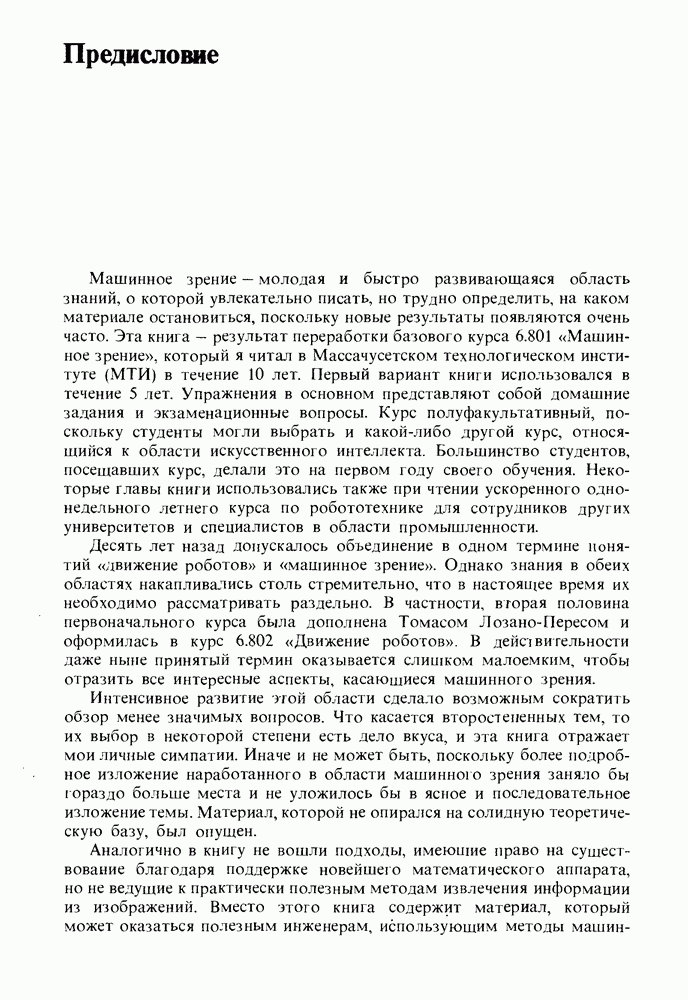 Предисловие

Машинное зрение – молодая и быстро развивающаяся область знаний, о которой увлекательно писать, но трудно определить, на каком материале остановиться, поскольку новые результаты появляются очень часто. Эта книга – результат переработки базового курса 6.801 «Машинное зрение», который я читал в Массачусетском технологическом институте (МТИ) в течение 10 лет. Первый вариант книги использовался в течение 5 лет. Упражнения в основном представляют собой домашние задания и экзаменационные вопросы. Курс полуфакультативный, поскольку студенты могли выбрать и какой-либо другой курс, относящийся к области искусственного интеллекта. Большинство студентов, посещавших курс, делали это на первом году своего обучения. Некоторые главы книги использовались также при чтении ускоренного однонедельного летнего курса по робототехнике для сотрудников других университетов и специалистов в области промышленности.

Десять лет назад допускалось объединение в одном термине понятий «движение роботов» и «машинное зрение». Однако знания в обеих областях накапливались столь стремительно, что в настоящее время их необходимо рассматривать раздельно. В частности, вторая половина первоначального курса была дополнена Томасом Лозано-Пересом и оформилась в курс 6.802 «Движение роботов». В действительности даже ныне принятый термин оказывается слишком малоемким, чтобы отразить все интересные аспекты, касающиеся машинного зрения.

Интенсивное развитие этой области сделало возможным сократить обзор менее значимых вопросов. Что касается второстепенных тем, то их выбор в некоторой степени есть дело вкуса, и эта книга отражает мои личные симпатии. Иначе и не может быть, поскольку более подробное изложение наработанного в области машинного зрения заняло бы гораздо больше места и не уложилось бы в ясное и последовательное изложение темы. Материал, которой не опирался на солидную теоретическую базу, был опущен.

Аналогично в книгу не вошли подходы, имеющие право на существование благодаря поддержке новейшего математического аппарата, но не ведущие к практически полезным методам извлечения информации из изображений. Вместо этого книга содержит материал, который может оказаться полезным инженерам, использующим методы машин-